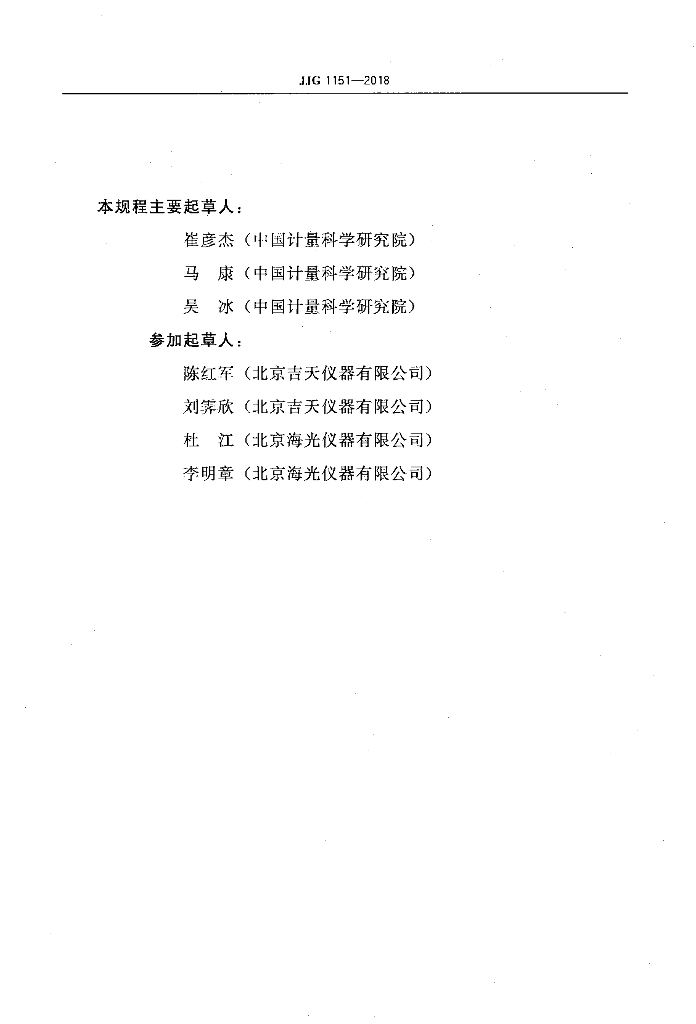 JJG 1151—2018

本规程主要起草人：

崔彦杰（中国计量科学研究院）

马 康（中国计量科学研究院）

吴 冰（中国计量科学研究院）

参加起草人：

陈红军（北京吉天仪器有限公司）

刘霁欣（北京吉天仪器有限公司）

杜 江（北京海光仪器有限公司）

李明章（北京海光仪器有限公司）